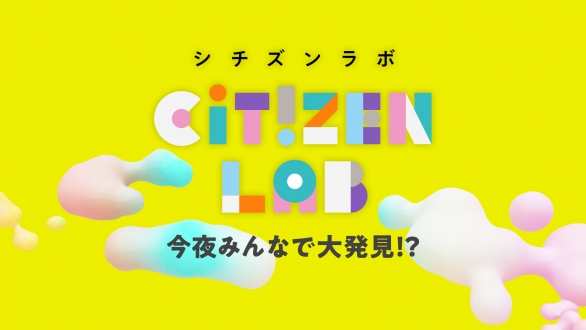 シチズンラボ

CIT!ZEN LAB

今夜みんなで大発見!?